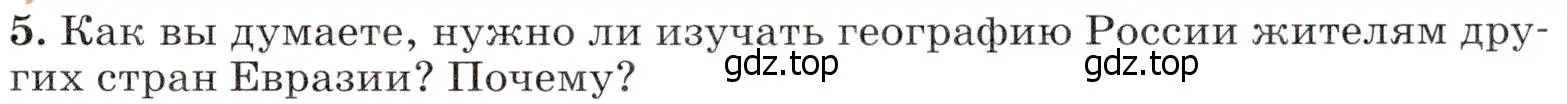 5. Как вы думаете, нужно ли изучать географию России жителям других стран Евразии? Почему?

gdz.top gdz.top